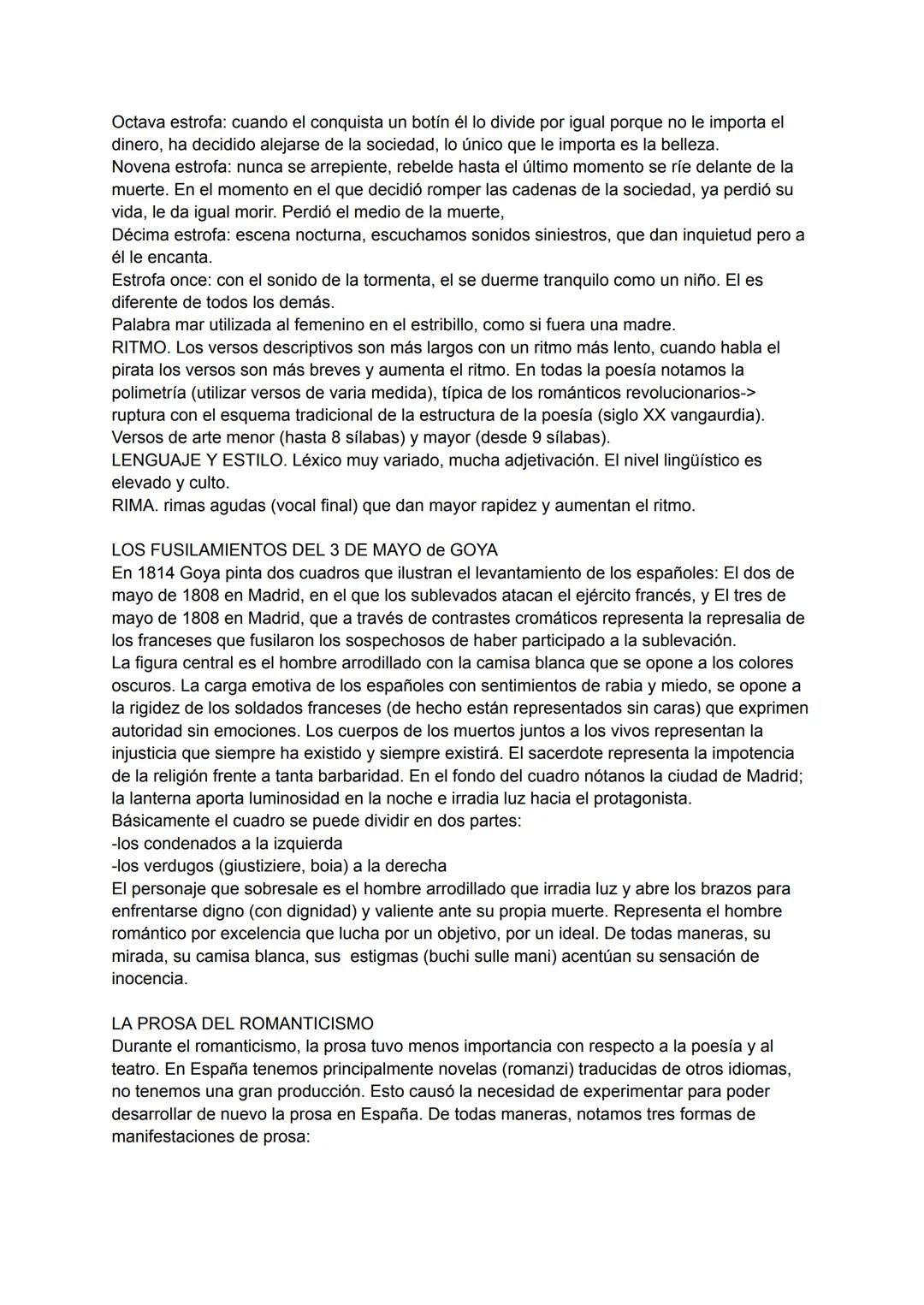 Octava estrofa: cuando el conquista un botín él lo divide por igual porque no le importa el dinero, ha decidido alejarse de la sociedad, lo único que le importa es la belleza.
Novena estrofa: nunca se arrepiente, rebelde hasta el último momento se ríe delante de la muerte. En el momento en el que decidió romper las cadenas de la sociedad, ya perdió su vida, le da igual morir. Perdió el medio de la muerte,
Décima estrofa: escena nocturna, escuchamos sonidos siniestros, que dan inquietud pero a él le encanta.
Estrofa once: con el sonido de la tormenta, el se duerme tranquilo como un niño. El es diferente de todos los demás.
Palabra mar utilizada al femenino en el estribillo, como si fuera una madre.
RITMO. Los versos descriptivos son más largos con un ritmo más lento, cuando habla el pirata los versos son más breves y aumenta el ritmo. En todas la poesía notamos la polimetría (utilizar versos de varia medida), típica de los románticos revolucionarios-> ruptura con el esquema tradicional de la estructura de la poesía (siglo XX vangaurdia).
Versos de arte menor (hasta 8 sílabas) y mayor (desde 9 sílabas).
LENGUAJE Y ESTILO. Léxico muy variado, mucha adjetivación. El nivel lingüístico es elevado y culto.
RIMA. rimas agudas (vocal final) que dan mayor rapidez y aumentan el ritmo.

LOS FUSILAMIENTOS DEL 3 DE MAYO de GOYA
En 1814 Goya pinta dos cuadros que ilustran el levantamiento de los españoles: El dos de mayo de 1808 en Madrid, en el que los sublevados atacan el ejército francés, y El tres de mayo de 1808 en Madrid, que a través de contrastes cromáticos representa la represalia de los franceses que fusilaron los sospechosos de haber participado a la sublevación.
La figura central es el hombre arrodillado con la camisa blanca que se opone a los colores oscuros. La carga emotiva de los españoles con sentimientos de rabia y miedo, se opone a la rigidez de los soldados franceses (de hecho están representados sin caras) que exprimen autoridad sin emociones. Los cuerpos de los muertos juntos a los vivos representan la injusticia que siempre ha existido y siempre existirá. El sacerdote representa la impotencia de la religión frente a tanta barbaridad. En el fondo del cuadro nótanos la ciudad de Madrid; la lanterna aporta luminosidad en la noche e irradia luz hacia el protagonista.
Básicamente el cuadro se puede dividir en dos partes:
-los condenados a la izquierda
-los verdugos (giustiziere, boia) a la derecha
El personaje que sobresale es el hombre arrodillado que irradia luz y abre los brazos para enfrentarse digno (con dignidad) y valiente ante su propia muerte. Representa el hombre romántico por excelencia que lucha por un objetivo, por un ideal. De todas maneras, su mirada, su camisa blanca, sus estigmas (buchi sulle mani) acentúan su sensación de inocencia.

LA PROSA DEL ROMANTICISMO
Durante el romanticismo, la prosa tuvo menos importancia con respecto a la poesía y al teatro. En España tenemos principalmente novelas (romanzi) traducidas de otros idiomas, no tenemos una gran producción. Esto causó la necesidad de experimentar para poder desarrollar de nuevo la prosa en España. De todas maneras, notamos tres formas de manifestaciones de prosa: